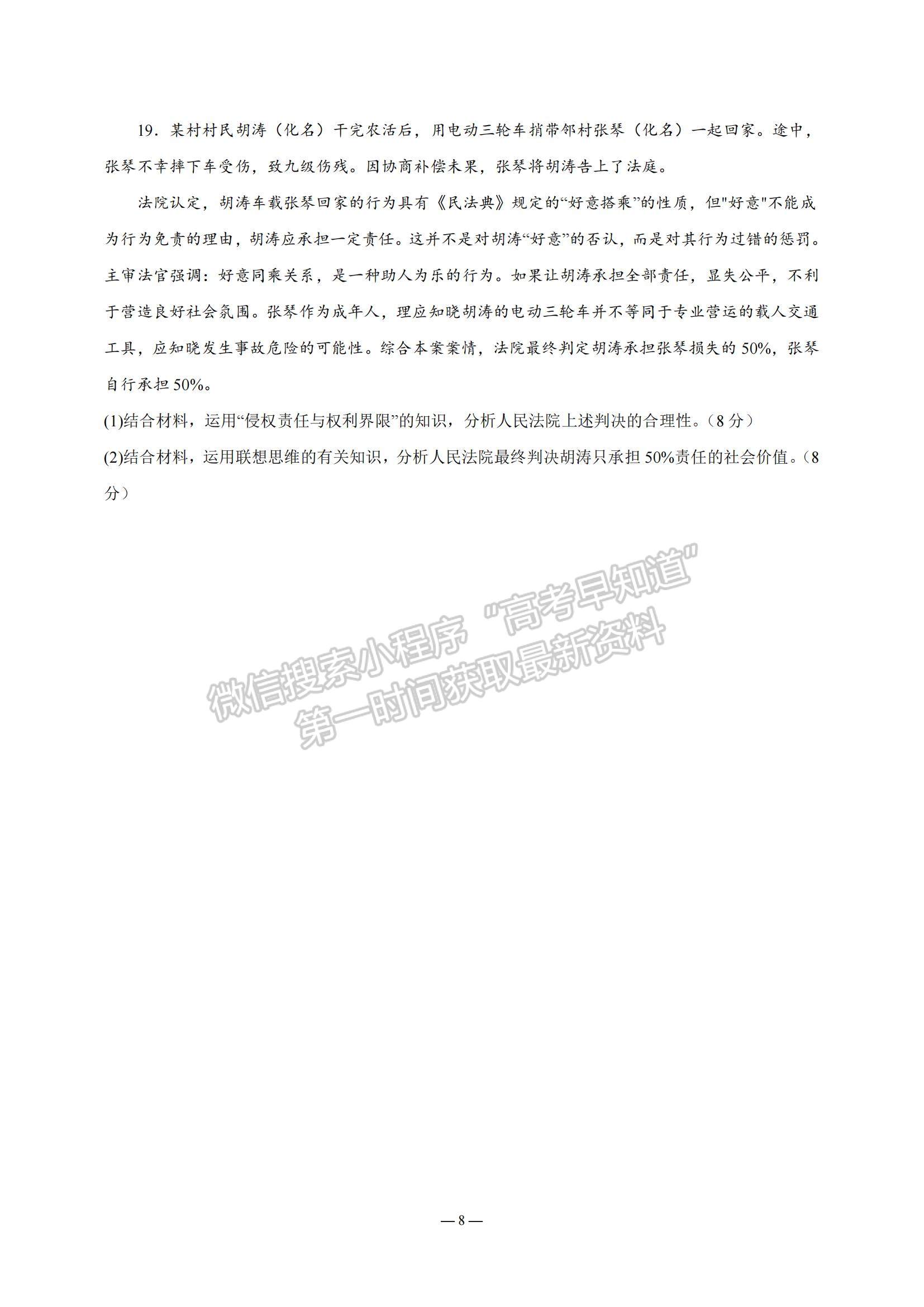 19．某村村民胡涛（化名）干完农活后，用电动三轮车捎带邻村张琴（化名）一起回家。途中，张琴不幸摔下车受伤，致九级伤残。因协商补偿未果，张琴将胡涛告上了法庭。

法院认定，胡涛车载张琴回家的行为具有《民法典》规定的“好意搭乘”的性质，但"好意"不能成为行为免责的理由，胡涛应承担一定责任。这并不是对胡涛“好意”的否认，而是对其行为过错的惩罚。主审法官强调：好意同乘关系，是一种助人为乐的行为。如果让胡涛承担全部责任，显失公平，不利于营造良好社会氛围。张琴作为成年人，理应知晓胡涛的电动三轮车并不等同于专业营运的载人交通工具，应知晓发生事故危险的可能性。综合本案案情，法院最终判定胡涛承担张琴损失的 50%，张琴自行承担 50%。

(1)结合材料，运用“侵权责任与权利界限”的知识，分析人民法院上述判决的合理性。（8 分）

(2)结合材料，运用联想思维的有关知识，分析人民法院最终判决胡涛只承担 50%责任的社会价值。（8 分）

微信搜索小程序 “高考早知道” 第一时间获取最新资料

— 8 —